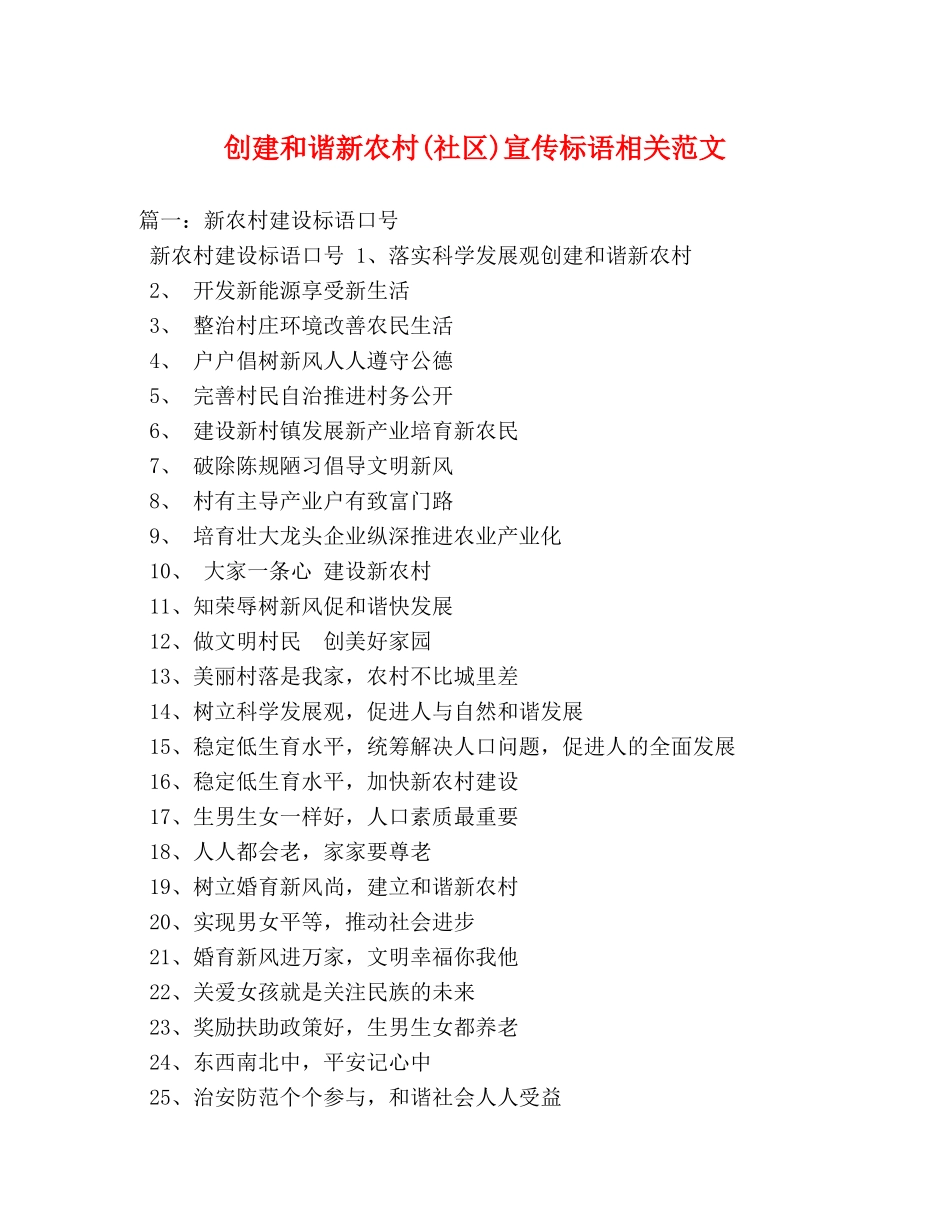 创建和谐新农村(社区)宣传标语相关范文

篇一：新农村建设标语口号

新农村建设标语口号 1、落实科学发展观创建和谐新农村

2、 开发新能源享受新生活

3、 整治村庄环境改善农民生活

4、 户户倡树新风人人遵守公德

5、 完善村民自治推进村务公开

6、 建设新村镇发展新产业培育新农民

7、 破除陈规陋习倡导文明新风

8、 村有主导产业户有致富门路

9、 培育壮大龙头企业纵深推进农业产业化

10、 大家一条心 建设新农村

11、知荣辱树新风促和谐快发展

12、做文明村民 创美好家园

13、美丽村落是我家，农村不比城里差

14、树立科学发展观，促进人与自然和谐发展

15、稳定低生育水平，统筹解决人口问题，促进人的全面发展

16、稳定低生育水平，加快新农村建设

17、生男生女一样好，人口素质最重要

18、人人都会老，家家要尊老

19、树立婚育新风尚，建立和谐新农村

20、实现男女平等，推动社会进步

21、婚育新风进万家，文明幸福你我他

22、关爱女孩就是关注民族的未来

23、奖励扶助政策好，生男生女都养老

24、东西南北中，平安记心中

25、治安防范个个参与，和谐社会人人受益